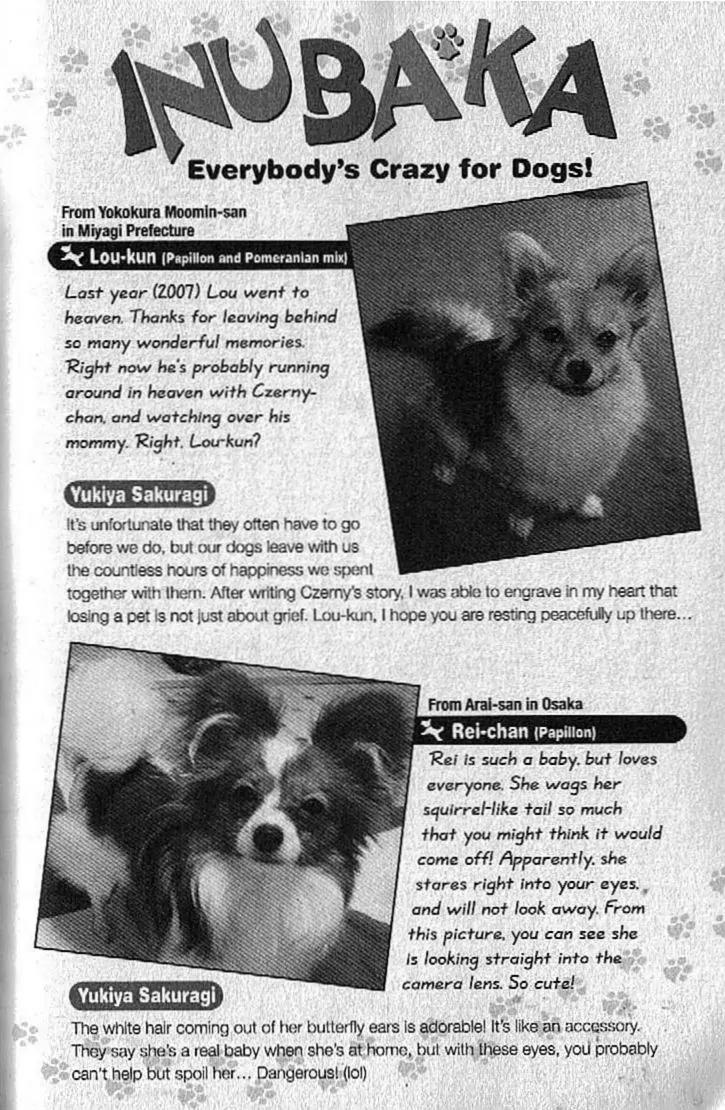 INUBAKA

Everybody's Crazy for Dogs!

From Yokokura Moomin-san in Miyagi Prefecture

Lou-kun (Papillon and Pomeranian mix)

Last year (2007) Lou went to heaven. Thanks for leaving behind so many wonderful memories. Right now he's probably running around in heaven with Czerny-chan, and watching over his mommy. Right, Lou-kun?

Yukiya Sakuragi

It's unfortunate that they often have to go before we do, but our dogs leave with us the countless hours of happiness we spent together with them. After writing Czerny's story, I was able to engrave in my heart that losing a pet is not just about grief. Lou-kun, I hope you are resting peacefully up there...

From Arai-san in Osaka

Rei-chan (Papillon)

Rei is such a baby, but loves everyone. She wags her squirrel-like tail so much that you might think it would come off! Apparently, she stares right into your eyes, and will not look away. From this picture, you can see she is looking straight into the camera lens. So cute!

Yukiya Sakuragi

The white hair coming out of her butterfly ears is adorable! It's like an accessory. They say she's a real baby when she's at home, but with these eyes, you probably can't help but spoil her... Dangerous! (lol)